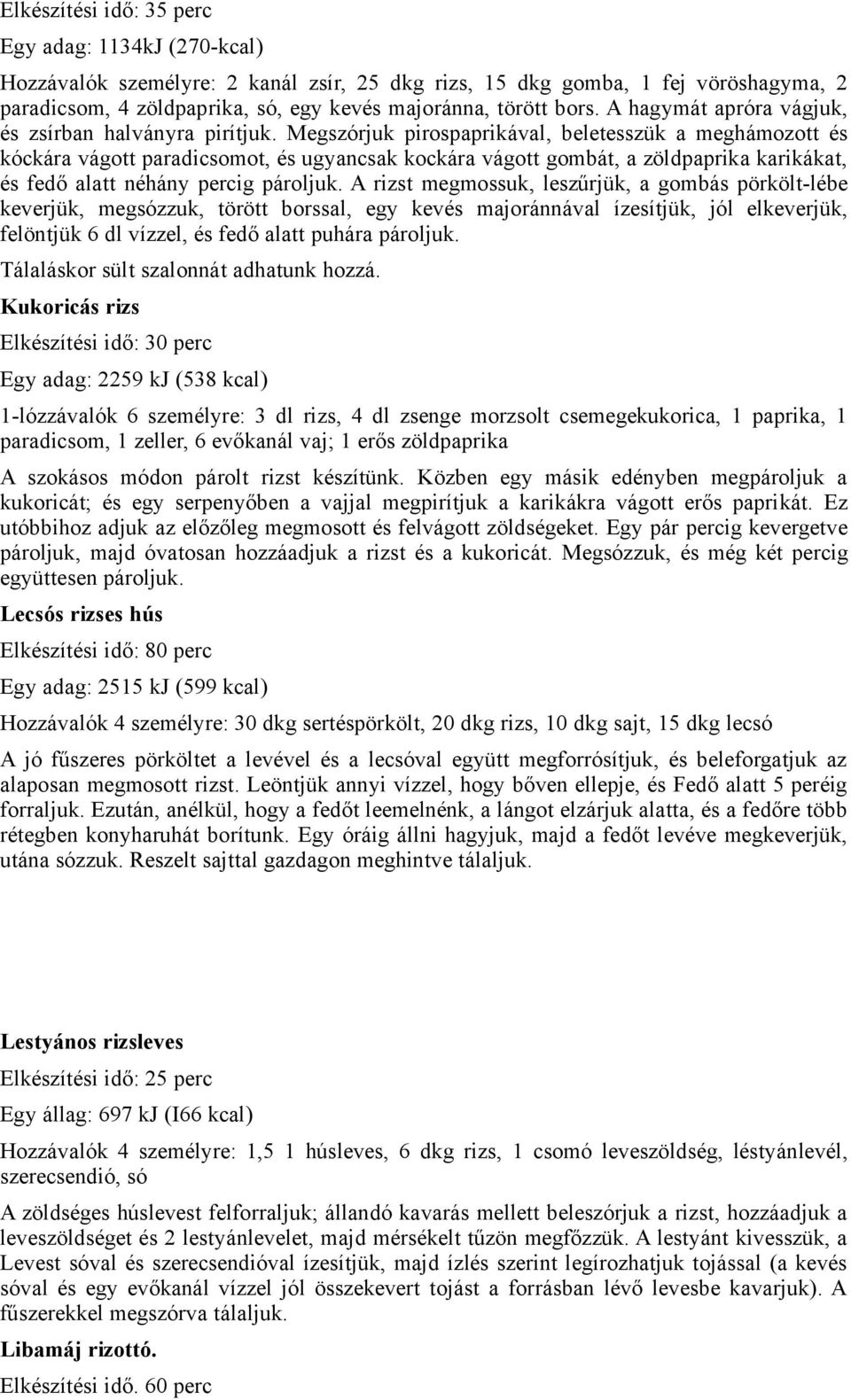 Elkészítési idő: 35 perc

Egy adag: 1134kJ (270-kcal)

Hozzávalók személyre: 2 kanál zsír, 25 dkg rizs, 15 dkg gomba, 1 fej vöröshagyma, 2 paradicsom, 4 zöldpaprika, só, egy kevés majoránna, törött bors. A hagymát apróra vágjuk, és zsírban halványra pirítjuk. Megszórjuk pirospaprikával, beletesszük a meghámozott és kóckára vágott paradicsomot, és ugyancsak kockára vágott gombát, a zöldpaprika karikákat, és fedő alatt néhány percig pároljuk. A rizst megmossuk, leszűrjük, a gombás pörkölt-lébe keverjük, megsózzuk, törött borssal, egy kevés majoránnával ízesítjük, jól elkeverjük, felöntjük 6 dl vízzel, és fedő alatt puhára pároljuk.

Tálaláskor sült szalonnát adhatunk hozzá.

Kukoricás rizs

Elkészítési idő: 30 perc

Egy adag: 2259 kJ (538 kcal)

1-lózzávalók 6 személyre: 3 dl rizs, 4 dl zsenge morzsolt csemegekukorica, 1 paprika, 1 paradicsom, 1 zeller, 6 evőkanál vaj; 1 erős zöldpaprika

A szokásos módon párolt rizst készítünk. Közben egy másik edényben megpároljuk a kukoricát; és egy serpenyőben a vajjal megpirítjuk a karikákra vágott erős paprikát. Ez utóbbihoz adjuk az előzőleg megmosott és felvágott zöldségeket. Egy pár percig kevergetve pároljuk, majd óvatosan hozzáadjuk a rizst és a kukoricát. Megsózzuk, és még két percig együttesen pároljuk.

Lecsós rizses hús

Elkészítési idő: 80 perc

Egy adag: 2515 kJ (599 kcal)

Hozzávalók 4 személyre: 30 dkg sertéspörkölt, 20 dkg rizs, 10 dkg sajt, 15 dkg lecsó

A jó fűszeres pörköltet a levével és a lecsóval együtt megforrósítjuk, és beleforgatjuk az alaposan megmosott rizst. Leöntjük annyi vízzel, hogy bőven ellepje, és Fedő alatt 5 peréig forraljuk. Ezután, anélkül, hogy a fedőt leemelnénk, a lángot elzárjuk alatta, és a fedőre több rétegben konyharuhát borítunk. Egy óráig állni hagyjuk, majd a fedőt levéve megkeverjük, utána sózzuk. Reszelt sajttal gazdagon meghintve tálaljuk.

Lestyános rizsleves

Elkészítési idő: 25 perc

Egy állag: 697 kJ (I66 kcal)

Hozzávalók 4 személyre: 1,5 1 húsleves, 6 dkg rizs, 1 csomó leveszöldség, léstyánlevél, szerecsendió, só

A zöldséges húslevest felforraljuk; állandó kavarás mellett beleszórjuk a rizst, hozzáadjuk a leveszöldséget és 2 lestyánlevelet, majd mérsékelt tűzön megfőzzük. A lestyánt kivesszük, a Levest sóval és szerecsendióval ízesítjük, majd ízlés szerint legírozhatjuk tojással (a kevés sóval és egy evőkanál vízzel jól összekevert tojást a forrásban lévő levesbe kavarjuk). A fűszerekkel megszórva tálaljuk.

Libamáj rizottó.

Elkészítési idő. 60 perc